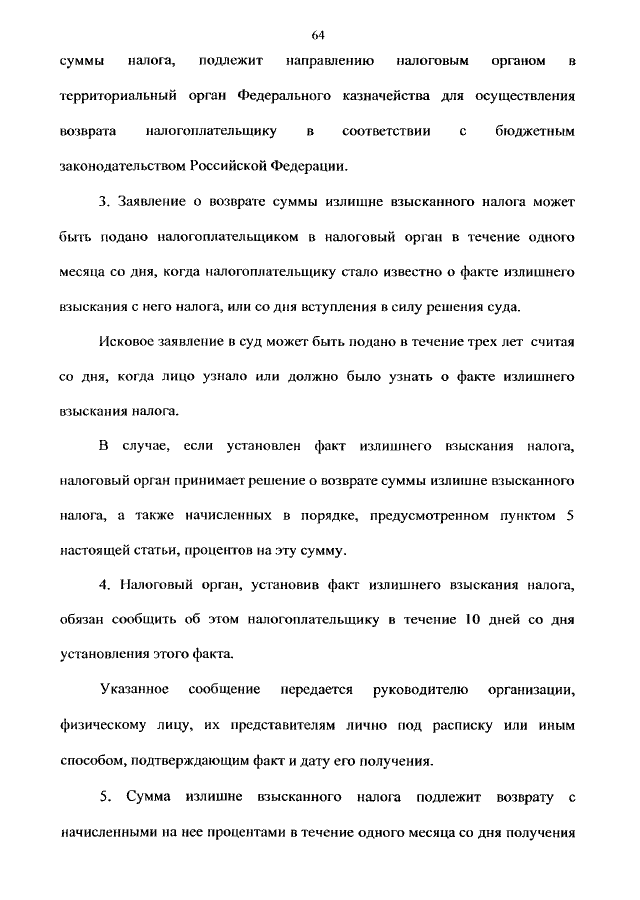 64

суммы налога, подлежит направлению налоговым органом в территориальный орган Федерального казначейства для осуществления возврата налогоплательщику в соответствии с бюджетным законодательством Российской Федерации.

3. Заявление о возврате суммы излишне взысканного налога может быть подано налогоплательщиком в налоговый орган в течение одного месяца со дня, когда налогоплательщику стало известно о факте излишнего взыскания с него налога, или со дня вступления в силу решения суда.

Исковое заявление в суд может быть подано в течение трех лет считая со дня, когда лицо узнало или должно было узнать о факте излишнего взыскания налога.

В случае, если установлен факт излишнего взыскания налога, налоговый орган принимает решение о возврате суммы излишне взысканного налога, а также начисленных в порядке, предусмотренном пунктом 5 настоящей статьи, процентов на эту сумму.

4. Налоговый орган, установив факт излишнего взыскания налога, обязан сообщить об этом налогоплательщику в течение 10 дней со дня установления этого факта.

Указанное сообщение передается руководителю организации, физическому лицу, их представителям лично под расписку или иным способом, подтверждающим факт и дату его получения.

5. Сумма излишне взысканного налога подлежит возврату с начисленными на нее процентами в течение одного месяца со дня получения